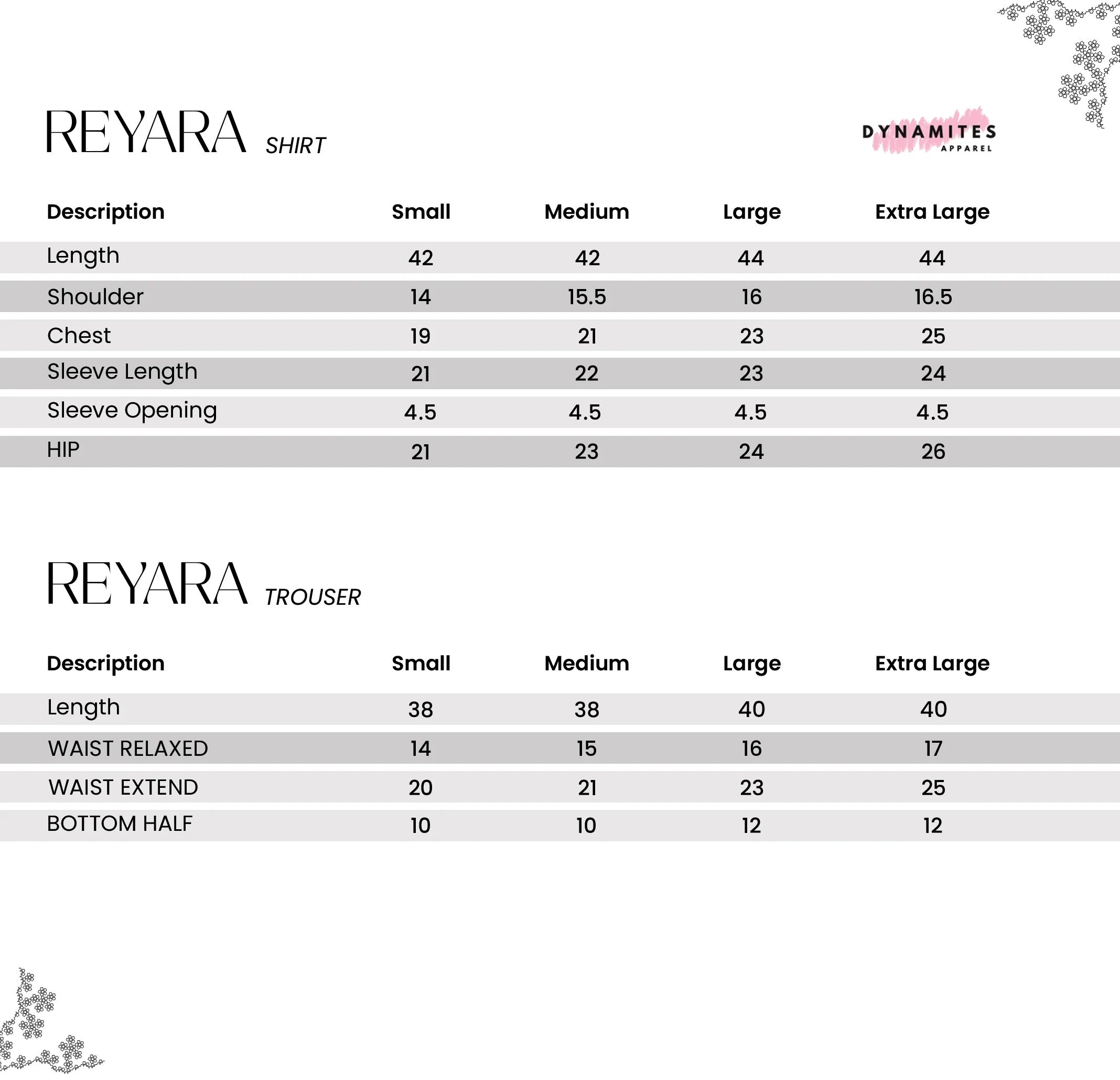 REYARA SHIRT

DYNAMITES APPAREL

| Description | Small | Medium | Large | Extra Large |
|---|---|---|---|---|
| Length | 42 | 42 | 44 | 44 |
| Shoulder | 14 | 15.5 | 16 | 16.5 |
| Chest | 19 | 21 | 23 | 25 |
| Sleeve Length | 21 | 22 | 23 | 24 |
| Sleeve Opening | 4.5 | 4.5 | 4.5 | 4.5 |
| HIP | 21 | 23 | 24 | 26 |

REYARA TROUSER

| Description | Small | Medium | Large | Extra Large |
|---|---|---|---|---|
| Length | 38 | 38 | 40 | 40 |
| WAIST RELAXED | 14 | 15 | 16 | 17 |
| WAIST EXTEND | 20 | 21 | 23 | 25 |
| BOTTOM HALF | 10 | 10 | 12 | 12 |